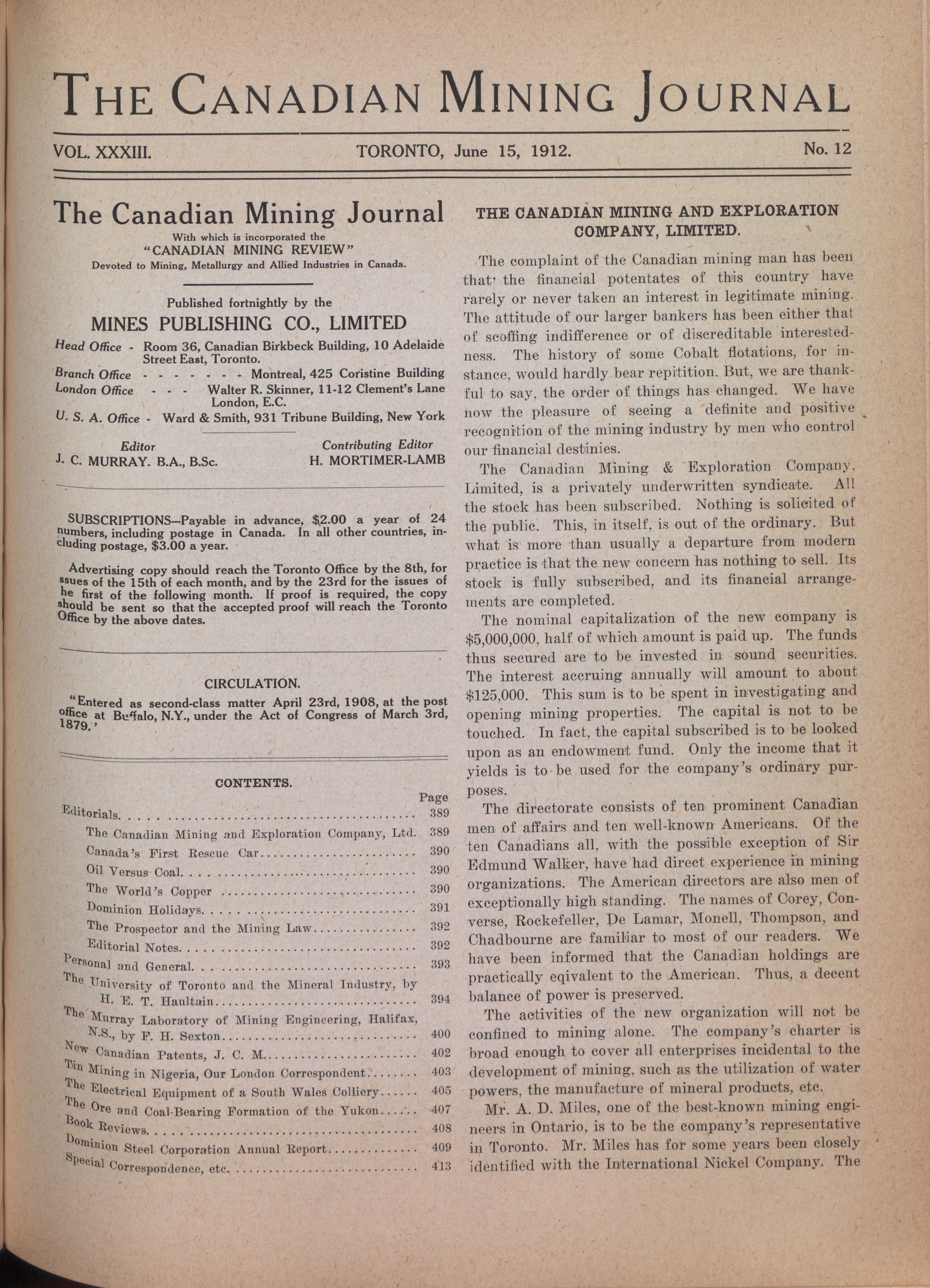 THE CANADIAN MINING JOURNAL

VOL. XXXIII. TORONTO, June 15, 1912. No. 12

The Canadian Mining Journal

With which is incorporated the
"CANADIAN MINING REVIEW"
Devoted to Mining, Metallurgy and Allied Industries in Canada.

Published fortnightly by the
MINES PUBLISHING CO., LIMITED

Head Office - Room 36, Canadian Birkbeck Building, 10 Adelaide Street East, Toronto.
Branch Office - - - - - - - Montreal, 425 Coristine Building
London Office - - - Walter R. Skinner, 11-12 Clement's Lane London, E.C.
U. S. A. Office - Ward & Smith, 931 Tribune Building, New York

Editor
J. C. MURRAY. B.A., B.Sc.

Contributing Editor
H. MORTIMER-LAMB

SUBSCRIPTIONS—Payable in advance, $2.00 a year of 24 numbers, including postage in Canada. In all other countries, including postage, $3.00 a year.

Advertising copy should reach the Toronto Office by the 8th, for ssues of the 15th of each month, and by the 23rd for the issues of he first of the following month. If proof is required, the copy should be sent so that the accepted proof will reach the Toronto Office by the above dates.

CIRCULATION.

"Entered as second-class matter April 23rd, 1908, at the post office at Buffalo, N.Y., under the Act of Congress of March 3rd, 1879."

CONTENTS.

| | Page |
|---|---|
| Editorials | 389 |
| The Canadian Mining and Exploration Company, Ltd. | 389 |
| Canada's First Rescue Car | 390 |
| Oil Versus Coal | 390 |
| The World's Copper | 390 |
| Dominion Holidays | 391 |
| The Prospector and the Mining Law | 392 |
| Editorial Notes | 392 |
| Personal and General | 393 |
| The University of Toronto and the Mineral Industry, by H. E. T. Haultain | 394 |
| The Murray Laboratory of Mining Engineering, Halifax, N.S., by F. H. Sexton | 400 |
| New Canadian Patents, J. C. M. | 402 |
| Tin Mining in Nigeria, Our London Correspondent | 403 |
| The Electrical Equipment of a South Wales Colliery | 405 |
| The Ore and Coal-Bearing Formation of the Yukon | 407 |
| Book Reviews | 408 |
| Dominion Steel Corporation Annual Report | 409 |
| Special Correspondence, etc. | 413 |

THE CANADIAN MINING AND EXPLORATION COMPANY, LIMITED.

The complaint of the Canadian mining man has been that the financial potentates of this country have rarely or never taken an interest in legitimate mining. The attitude of our larger bankers has been either that of scoffing indifference or of discreditable interestedness. The history of some Cobalt flotations, for instance, would hardly bear repitition. But, we are thankful to say, the order of things has changed. We have now the pleasure of seeing a definite and positive recognition of the mining industry by men who control our financial destinies.

The Canadian Mining & Exploration Company, Limited, is a privately underwritten syndicate. All the stock has been subscribed. Nothing is solicited of the public. This, in itself, is out of the ordinary. But what is more than usually a departure from modern practice is that the new concern has nothing to sell. Its stock is fully subscribed, and its financial arrangements are completed.

The nominal capitalization of the new company is $5,000,000, half of which amount is paid up. The funds thus secured are to be invested in sound securities. The interest accruing annually will amount to about $125,000. This sum is to be spent in investigating and opening mining properties. The capital is not to be touched. In fact, the capital subscribed is to be looked upon as an endowment fund. Only the income that it yields is to be used for the company's ordinary purposes.

The directorate consists of ten prominent Canadian men of affairs and ten well-known Americans. Of the ten Canadians all, with the possible exception of Sir Edmund Walker, have had direct experience in mining organizations. The American directors are also men of exceptionally high standing. The names of Corey, Converse, Rockefeller, De Lamar, Monell, Thompson, and Chadbourne are familiar to most of our readers. We have been informed that the Canadian holdings are practically eqivalent to the American. Thus, a decent balance of power is preserved.

The activities of the new organization will not be confined to mining alone. The company's charter is broad enough to cover all enterprises incidental to the development of mining, such as the utilization of water powers, the manufacture of mineral products, etc.

Mr. A. D. Miles, one of the best-known mining engineers in Ontario, is to be the company's representative in Toronto. Mr. Miles has for some years been closely identified with the International Nickel Company. The